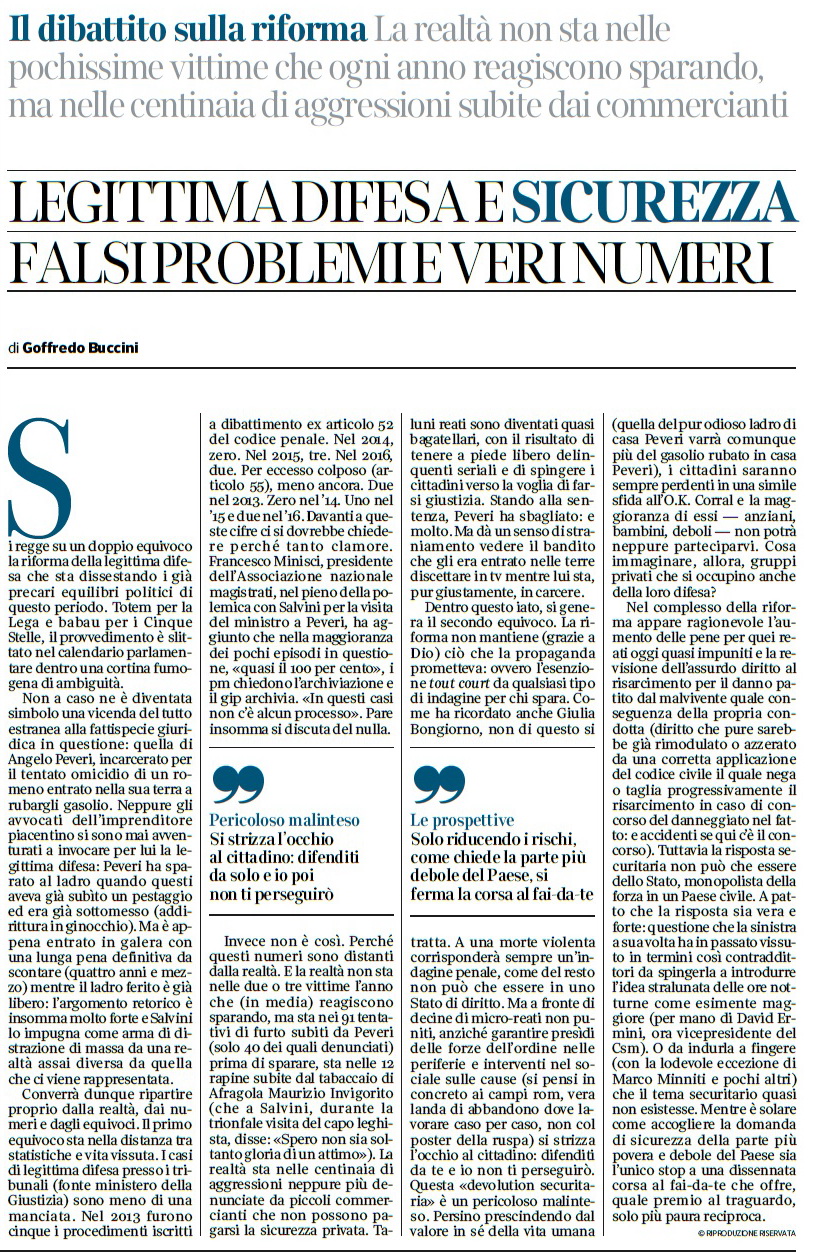 **Il dibattito sulla riforma** La realtà non sta nelle pochissime vittime che ogni anno reagiscono sparando, ma nelle centinaia di aggressioni subite dai commercianti

LEGITTIMA DIFESA E SICUREZZA
FALSI PROBLEMI E VERI NUMERI

di **Goffredo Buccini**

Si regge su un doppio equivoco la riforma della legittima difesa che sta dissestando i già precari equilibri politici di questo periodo. Totem per la Lega e babau per i Cinque Stelle, il provvedimento è slittato nel calendario parlamentare dentro una cortina fumogena di ambiguità.

Non a caso ne è diventata simbolo una vicenda del tutto estranea alla fattispecie giuridica in questione: quella di Angelo Peveri, incarcerato per il tentato omicidio di un romeno entrato nella sua terra a rubargli gasolio. Neppure gli avvocati dell'imprenditore piacentino si sono mai avventurati a invocare per lui la legittima difesa: Peveri ha sparato al ladro quando questi aveva già subito un pestaggio ed era già sottomesso (addirittura in ginocchio). Ma è appena entrato in galera con una lunga pena definitiva da scontare (quattro anni e mezzo) mentre il ladro ferito è già libero: l'argomento retorico è insomma molto forte e Salvini lo impugna come arma di distrazione di massa da una realtà assai diversa da quella che ci viene rappresentata.

Converrà dunque ripartire proprio dalla realtà, dai numeri e dagli equivoci. Il primo equivoco sta nella distanza tra statistiche e vita vissuta. I casi di legittima difesa presso i tribunali (fonte ministero della Giustizia) sono meno di una manciata. Nel 2013 furono cinque i procedimenti iscritti a dibattimento ex articolo 52 del codice penale. Nel 2014, zero. Nel 2015, tre. Nel 2016, due. Per eccesso colposo (articolo 55), meno ancora. Due nel 2013. Zero nel '14. Uno nel '15 e due nel '16. Davanti a queste cifre ci si dovrebbe chiedere perché tanto clamore. Francesco Minisci, presidente dell'Associazione nazionale magistrati, nel pieno della polemica con Salvini per la visita del ministro a Peveri, ha aggiunto che nella maggioranza dei pochi episodi in questione, «quasi il 100 per cento», i pm chiedono l'archiviazione e il gip archivia. «In questi casi non c'è alcun processo». Pare insomma si discuta del nulla.

Pericoloso malinteso
Si strizza l'occhio al cittadino: difenditi da solo e io poi non ti perseguirò

Invece non è così. Perché questi numeri sono distanti dalla realtà. E la realtà non sta nelle due o tre vittime l'anno che (in media) reagiscono sparando, ma sta nei 91 tentativi di furto subiti da Peveri (solo 40 dei quali denunciati) prima di sparare, sta nelle 12 rapine subite dal tabaccaio di Afragola Maurizio Invigorito (che a Salvini, durante la trionfale visita del capo leghista, disse: «Spero non sia soltanto gloria di un attimo»). La realtà sta nelle centinaia di aggressioni neppure più denunciate da piccoli commercianti che non possono pagarsi la sicurezza privata. Taluni reati sono diventati quasi bagatellari, con il risultato di tenere a piede libero delinquenti seriali e di spingere i cittadini verso la voglia di farsi giustizia. Stando alla sentenza, Peveri ha sbagliato: e molto. Ma dà un senso di straniamento vedere il bandito che gli era entrato nelle terre discettare in tv mentre lui sta, pur giustamente, in carcere.

Dentro questo iato, si genera il secondo equivoco. La riforma non mantiene (grazie a Dio) ciò che la propaganda prometteva: ovvero l'esenzione *tout court* da qualsiasi tipo di indagine per chi spara. Come ha ricordato anche Giulia Bongiorno, non di questo si

Le prospettive
Solo riducendo i rischi, come chiede la parte più debole del Paese, si ferma la corsa al fai-da-te

tratta. A una morte violenta corrisponderà sempre un'indagine penale, come del resto non può che essere in uno Stato di diritto. Ma a fronte di decine di micro-reati non puniti, anziché garantire presìdi delle forze dell'ordine nelle periferie e interventi nel sociale sulle cause (si pensi in concreto ai campi rom, vera landa di abbandono dove lavorare caso per caso, non col poster della ruspa) si strizza l'occhio al cittadino: difenditi da te e io non ti perseguirò. Questa «devolution securitaria» è un pericoloso malinteso. Persino prescindendo dal valore in sé della vita umana (quella del pur odioso ladro di casa Peveri varrà comunque più del gasolio rubato in casa Peveri), i cittadini saranno sempre perdenti in una simile sfida all'O.K. Corral e la maggioranza di essi — anziani, bambini, deboli — non potrà neppure parteciparvi. Cosa immaginare, allora, gruppi privati che si occupino anche della loro difesa?

Nel complesso della riforma appare ragionevole l'aumento delle pene per quei reati oggi quasi impuniti e la revisione dell'assurdo diritto al risarcimento per il danno patito dal malvivente quale conseguenza della propria condotta (diritto che pure sarebbe già rimodulato o azzerato da una corretta applicazione del codice civile il quale nega o taglia progressivamente il risarcimento in caso di concorso del danneggiato nel fatto: e accidenti se qui c'è il concorso). Tuttavia la risposta securitaria non può che essere dello Stato, monopolista della forza in un Paese civile. A patto che la risposta sia vera e forte: questione che la sinistra a sua volta ha in passato vissuto in termini così contraddittori da spingerla a introdurre l'idea stralunata delle ore notturne come esimente maggiore (per mano di David Ermini, ora vicepresidente del Csm). O da indurla a fingere (con la lodevole eccezione di Marco Minniti e pochi altri) che il tema securitario quasi non esistesse. Mentre è solare come accogliere la domanda di sicurezza della parte più povera e debole del Paese sia l'unico stop a una dissennata corsa al fai-da-te che offre, quale premio al traguardo, solo più paura reciproca.

© RIPRODUZIONE RISERVATA